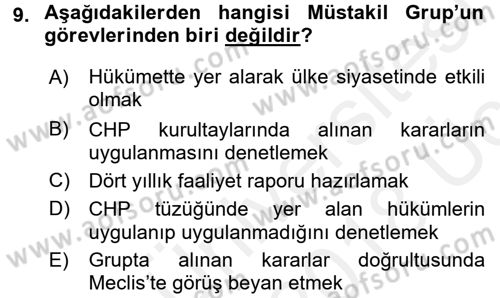 9. Aşağıdakilerden hangisi Müstakil Grup'un görevlerinden biri değildir?

A) Hükümette yer alarak ülke siyasetinde etkili olmak

B) CHP kurultaylarında alınan kararların uygulanmasını denetlemek

C) Dört yıllık faaliyet raporu hazırlamak

D) CHP tüzüğünde yer alan hükümlerin uygulanıp uygulanmadığını denetlemek

E) Grupta alınan kararlar doğrultusunda Meclis'te görüş beyan etmek

www.aofsoru.com